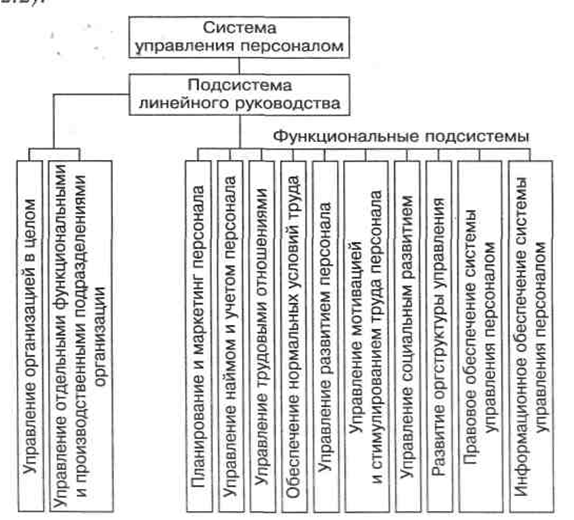 Система управления персоналом

Подсистема линейного руководства

Функциональные подсистемы

Управление организацией в целом

Управление отдельными функциональными и производственными подразделениями организации

Планирование и маркетинг персонала

Управление наймом и учетом персонала

Управление трудовыми отношениями

Обеспечение нормальных условий труда

Управление развитием персонала

Управление мотивацией и стимулированием труда персонала

Управление социальным развитием

Развитие оргструктуры управления

Правовое обеспечение системы управления персоналом

Информационное обеспечение системы управления персоналом